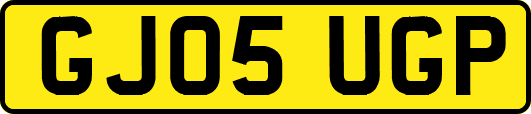 GJ05 UGP